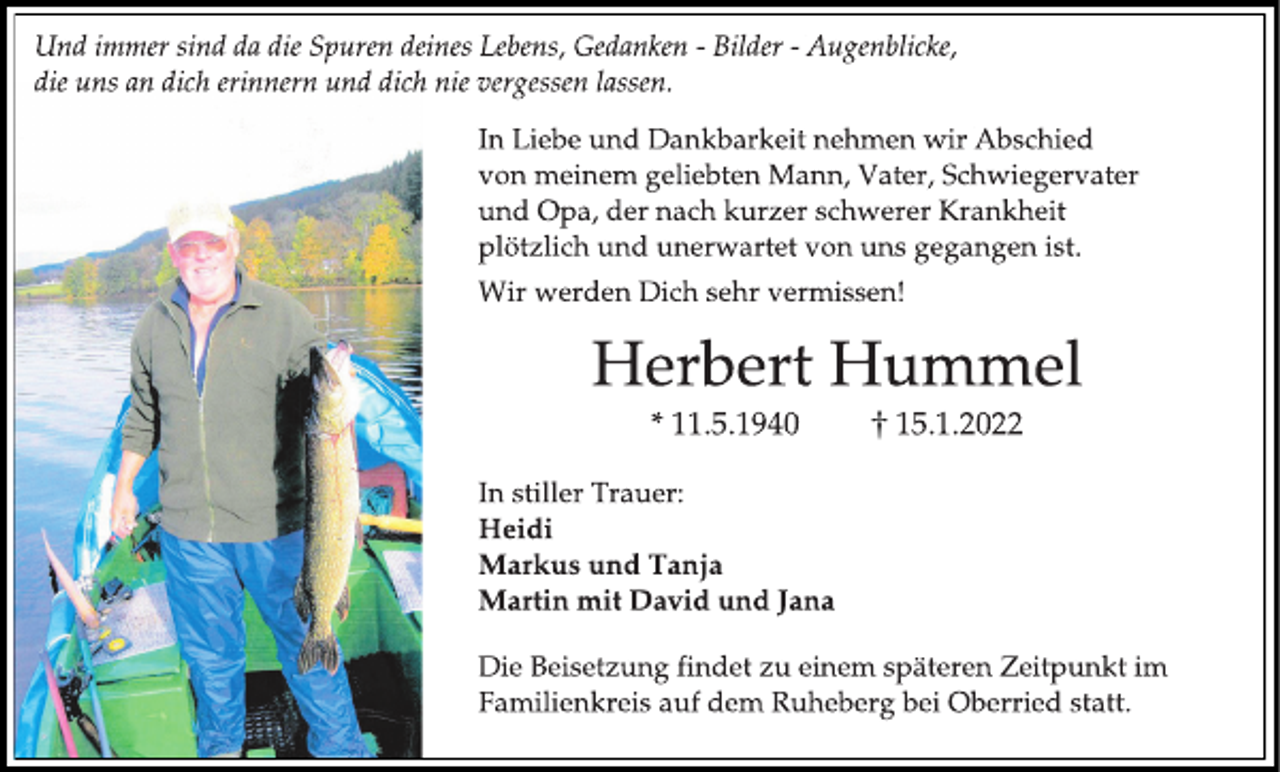 Und immer sind da die Spuren deines Lebens, Gedanken - Bilder - Augenblicke, die uns an dich erinnern und dich nie vergessen lassen.

In Liebe und Dankbarkeit nehmen wir Abschied von meinem geliebten Mann, Vater, Schwiegervater und Opa, der nach kurzer schwerer Krankheit plötzlich und unerwartet von uns gegangen ist.

Wir werden Dich sehr vermissen!

Herbert Hummel

* 11.5.1940 † 15.1.2022

In stiller Trauer:
Heidi
Markus und Tanja
Martin mit David und Jana

Die Beisetzung findet zu einem späteren Zeitpunkt im Familienkreis auf dem Ruheberg bei Oberried statt.